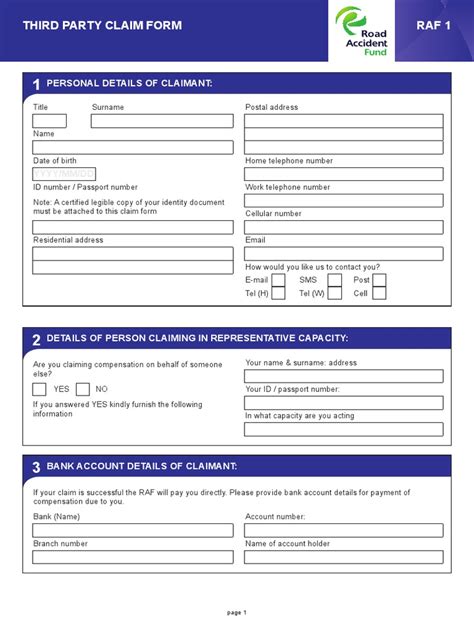 THIRD PARTY CLAIM FORM

Road Accident Fund

RAF 1

1 PERSONAL DETAILS OF CLAIMANT:

Title

Surname

Name

Date of birth

YYYY/MM/DD

ID number / Passport number

Note: A certified legible copy of your identity document must be attached to this claim form

Residential address

Postal address

Home telephone number

Work telephone number

Cellular number

Email

How would you like us to contact you?

E-mail SMS Post

Tel (H) Tel (W) Cell

2 DETAILS OF PERSON CLAIMING IN REPRESENTATIVE CAPACITY:

Are you claiming compensation on behalf of someone else?

YES NO

If you answered YES kindly furnish the following information

Your name & surname: address

Your ID / passport number:

In what capacity are you acting

3 BANK ACCOUNT DETAILS OF CLAIMANT:

If your claim is successful the RAF will pay you directly. Please provide bank account details for payment of compensation due to you.

Bank (Name)

Branch number

Account number:

Name of account holder

page 1